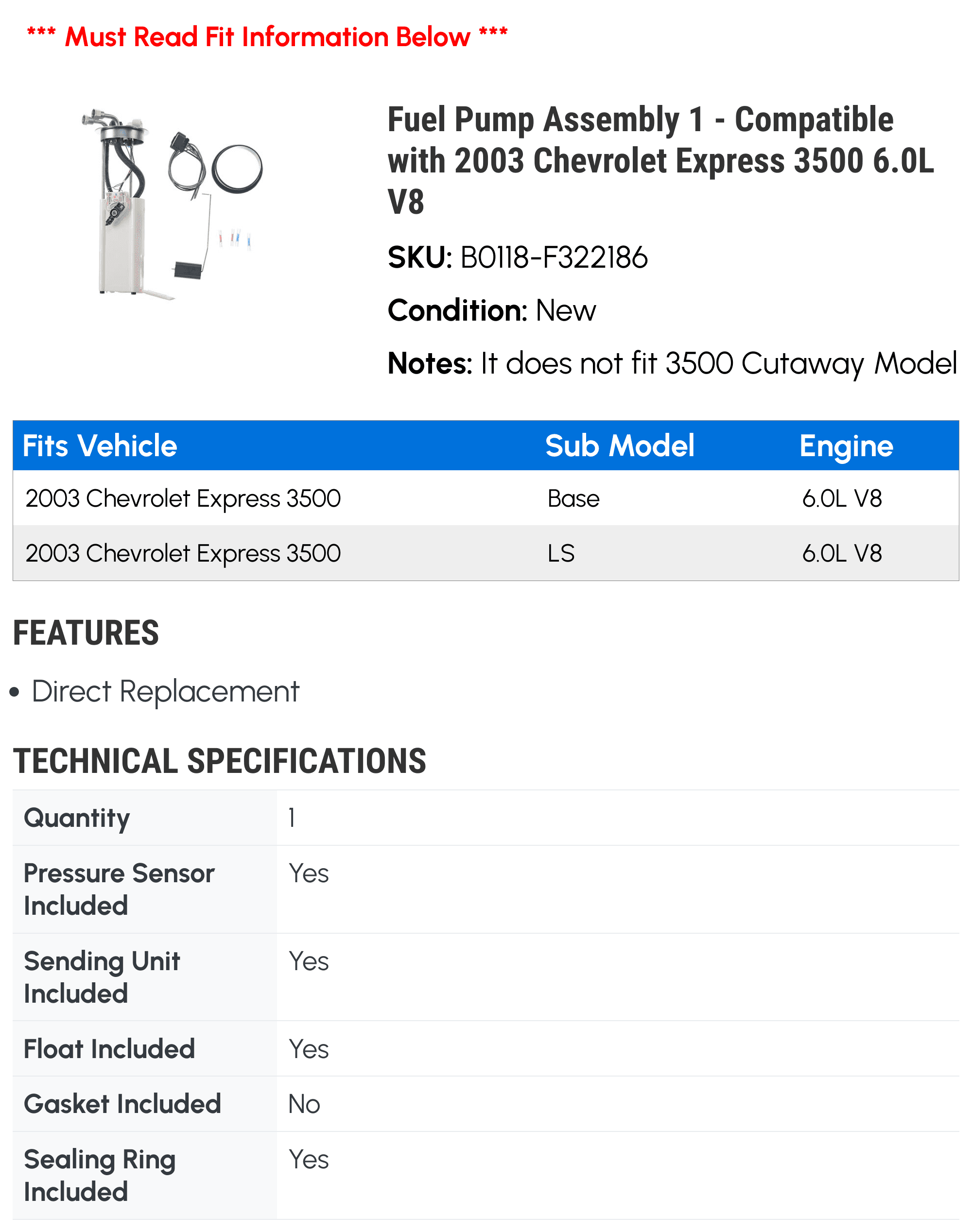 *** Must Read Fit Information Below ***

Fuel Pump Assembly 1 - Compatible with 2003 Chevrolet Express 3500 6.0L V8

SKU: B0118-F322186

Condition: New

Notes: It does not fit 3500 Cutaway Model

| Fits Vehicle | Sub Model | Engine |
|---|---|---|
| 2003 Chevrolet Express 3500 | Base | 6.0L V8 |
| 2003 Chevrolet Express 3500 | LS | 6.0L V8 |

FEATURES

• Direct Replacement

TECHNICAL SPECIFICATIONS

| Quantity | 1 |
|---|---|
| Pressure Sensor Included | Yes |
| Sending Unit Included | Yes |
| Float Included | Yes |
| Gasket Included | No |
| Sealing Ring Included | Yes |